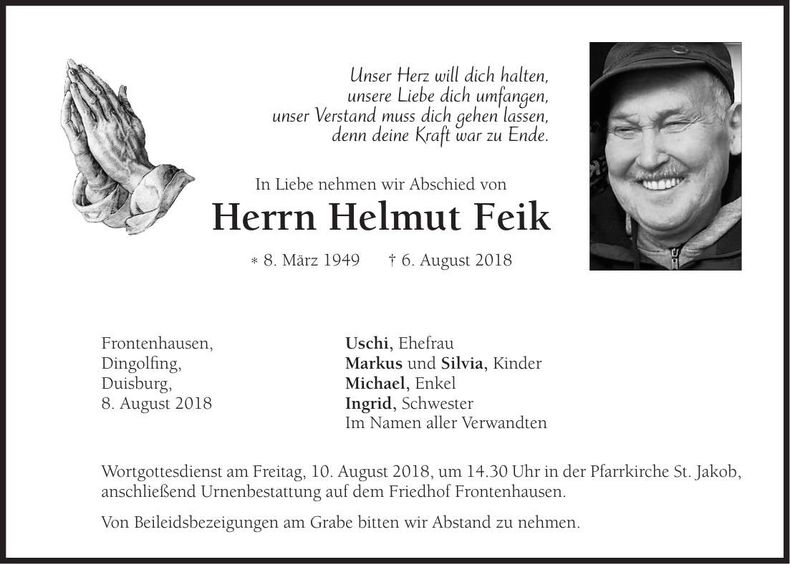 Unser Herz will dich halten,
unsere Liebe dich umfangen,
unser Verstand muss dich gehen lassen,
denn deine Kraft war zu Ende.

In Liebe nehmen wir Abschied von

Herrn Helmut Feik

* 8. März 1949 † 6. August 2018

Frontenhausen,
Dingolfing,
Duisburg,
8. August 2018

Uschi, Ehefrau
Markus und Silvia, Kinder
Michael, Enkel
Ingrid, Schwester
Im Namen aller Verwandten

Wortgottesdienst am Freitag, 10. August 2018, um 14.30 Uhr in der Pfarrkirche St. Jakob, anschließend Urnenbestattung auf dem Friedhof Frontenhausen.

Von Beileidsbezeigungen am Grabe bitten wir Abstand zu nehmen.